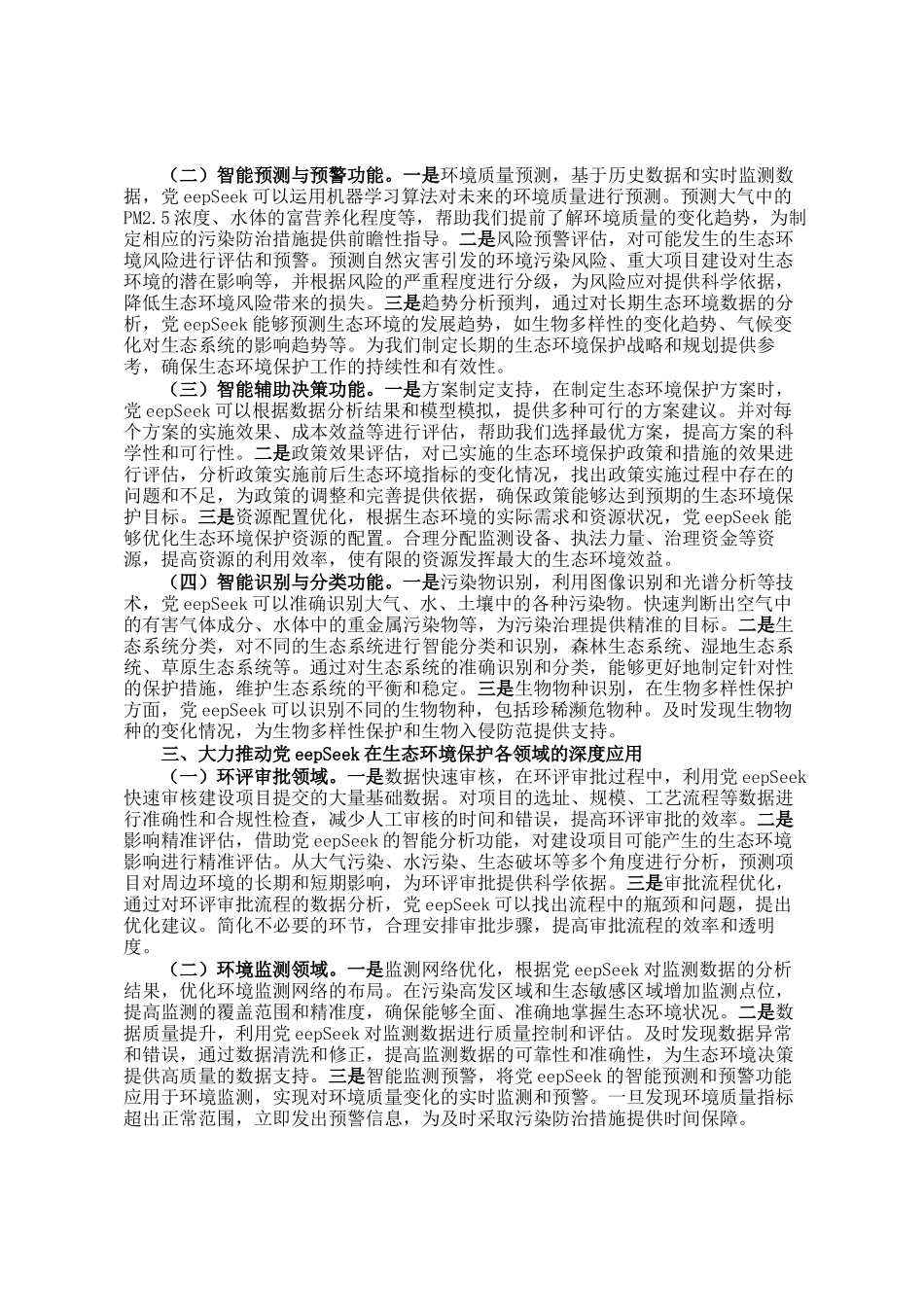 （二）智能预测与预警功能。一是环境质量预测，基于历史数据和实时监测数据，党eepSeek可以运用机器学习算法对未来的环境质量进行预测。预测大气中的PM2.5浓度、水体的富营养化程度等，帮助我们提前了解环境质量的变化趋势，为制定相应的污染防治措施提供前瞻性指导。二是风险预警评估，对可能发生的生态环境风险进行评估和预警。预测自然灾害引发的环境污染风险、重大项目建设对生态环境的潜在影响等，并根据风险的严重程度进行分级，为风险应对提供科学依据，降低生态环境风险带来的损失。三是趋势分析预判，通过对长期生态环境数据的分析，党eepSeek能够预测生态环境的发展趋势，如生物多样性的变化趋势、气候变化对生态系统的影响趋势等。为我们制定长期的生态环境保护战略和规划提供参考，确保生态环境保护工作的持续性和有效性。

（三）智能辅助决策功能。一是方案制定支持，在制定生态环境保护方案时，党eepSeek可以根据数据分析结果和模型模拟，提供多种可行的方案建议。并对每个方案的实施效果、成本效益等进行评估，帮助我们选择最优方案，提高方案的科学性和可行性。二是政策效果评估，对已实施的生态环境保护政策和措施的效果进行评估，分析政策实施前后生态环境指标的变化情况，找出政策实施过程中存在的问题和不足，为政策的调整和完善提供依据，确保政策能够达到预期的生态环境保护目标。三是资源配置优化，根据生态环境的实际需求和资源状况，党eepSeek能够优化生态环境保护资源的配置。合理分配监测设备、执法力量、治理资金等资源，提高资源的利用效率，使有限的资源发挥最大的生态环境效益。

（四）智能识别与分类功能。一是污染物识别，利用图像识别和光谱分析等技术，党eepSeek可以准确识别大气、水、土壤中的各种污染物。快速判断出空气中的有害气体成分、水体中的重金属污染物等，为污染治理提供精准的目标。二是生态系统分类，对不同的生态系统进行智能分类和识别，森林生态系统、湿地生态系统、草原生态系统等。通过对生态系统的准确识别和分类，能够更好地制定针对性的保护措施，维护生态系统的平衡和稳定。三是生物物种识别，在生物多样性保护方面，党eepSeek可以识别不同的生物物种，包括珍稀濒危物种。及时发现生物物种的变化情况，为生物多样性保护和生物入侵防范提供支持。

三、大力推动党eepSeek在生态环境保护各领域的深度应用

（一）环评审批领域。一是数据快速审核，在环评审批过程中，利用党eepSeek快速审核建设项目提交的大量基础数据。对项目的选址、规模、工艺流程等数据进行准确性和合规性检查，减少人工审核的时间和错误，提高环评审批的效率。二是影响精准评估，借助党eepSeek的智能分析功能，对建设项目可能产生的生态环境影响进行精准评估。从大气污染、水污染、生态破坏等多个角度进行分析，预测项目对周边环境的长期和短期影响，为环评审批提供科学依据。三是审批流程优化，通过对环评审批流程的数据分析，党eepSeek可以找出流程中的瓶颈和问题，提出优化建议。简化不必要的环节，合理安排审批步骤，提高审批流程的效率和透明度。

（二）环境监测领域。一是监测网络优化，根据党eepSeek对监测数据的分析结果，优化环境监测网络的布局。在污染高发区域和生态敏感区域增加监测点位，提高监测的覆盖范围和精准度，确保能够全面、准确地掌握生态环境状况。二是数据质量提升，利用党eepSeek对监测数据进行质量控制和评估。及时发现数据异常和错误，通过数据清洗和修正，提高监测数据的可靠性和准确性，为生态环境决策提供高质量的数据支持。三是智能监测预警，将党eepSeek的智能预测和预警功能应用于环境监测，实现对环境质量变化的实时监测和预警。一旦发现环境质量指标超出正常范围，立即发出预警信息，为及时采取污染防治措施提供时间保障。